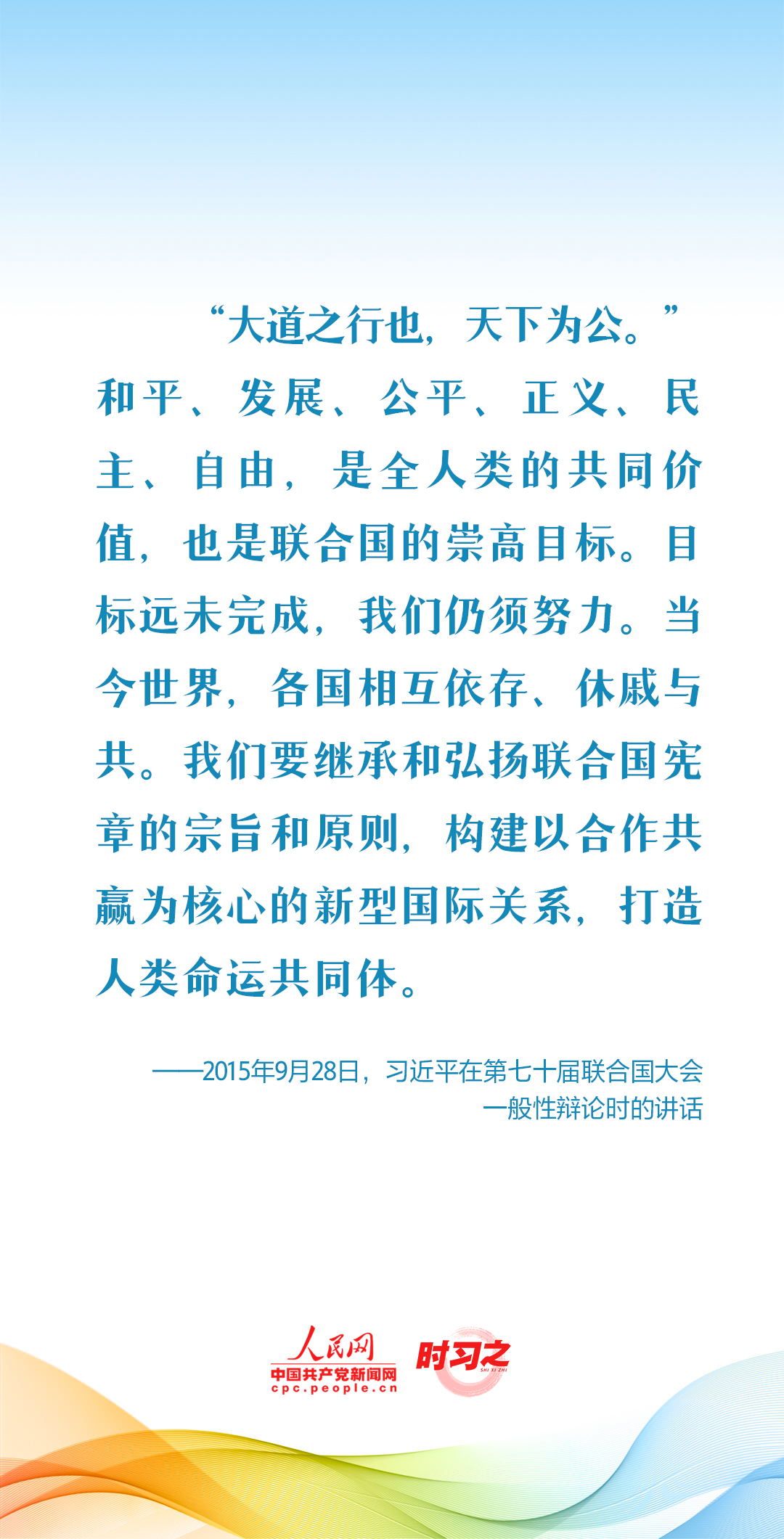 “大道之行也，天下为公。”和平、发展、公平、正义、民主、自由，是全人类的共同价值，也是联合国的崇高目标。目标远未完成，我们仍须努力。当今世界，各国相互依存、休戚与共。我们要继承和弘扬联合国宪章的宗旨和原则，构建以合作共赢为核心的新型国际关系，打造人类命运共同体。

——2015年9月28日，习近平在第七十届联合国大会一般性辩论时的讲话

人民网
中国共产党新闻网
cpc.people.cn
时习之
SHI XI ZHI